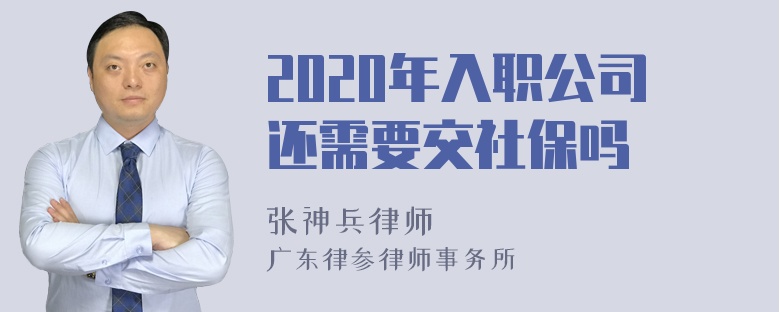 2020年入职公司还需要交社保吗

张神兵律师
广东律参律师事务所